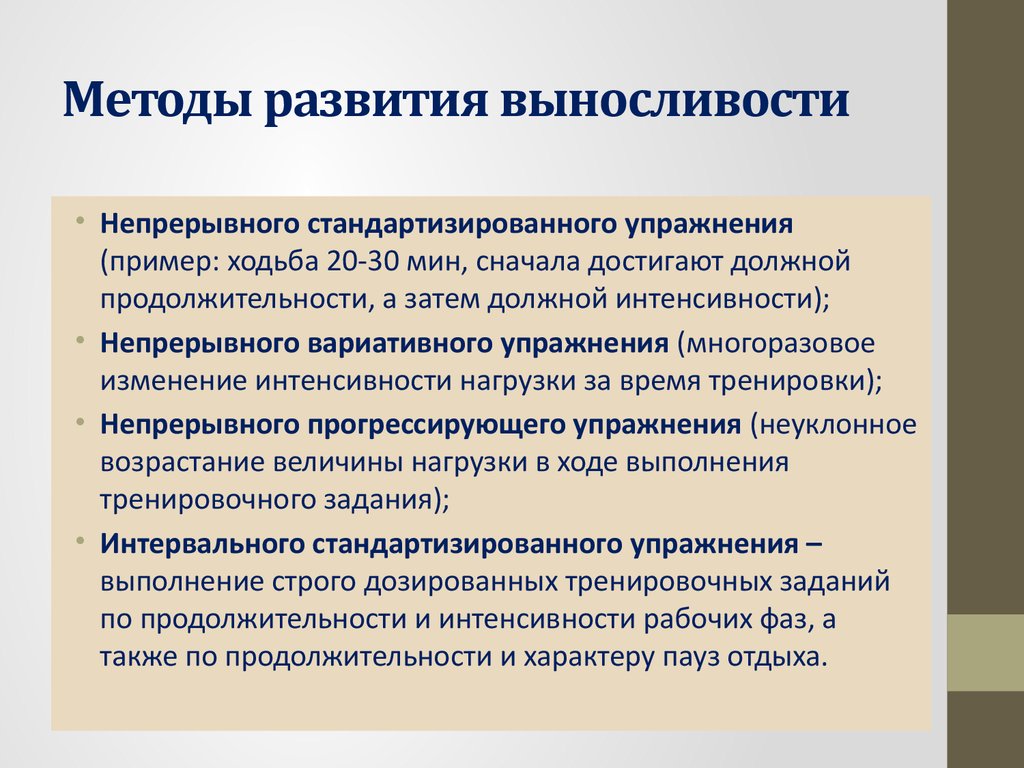 Методы развития выносливости

• Непрерывного стандартизированного упражнения (пример: ходьба 20-30 мин, сначала достигают должной продолжительности, а затем должной интенсивности);

• Непрерывного вариативного упражнения (многоразовое изменение интенсивности нагрузки за время тренировки);

• Непрерывного прогрессирующего упражнения (неуклонное возрастание величины нагрузки в ходе выполнения тренировочного задания);

• Интервального стандартизированного упражнения – выполнение строго дозированных тренировочных заданий по продолжительности и интенсивности рабочих фаз, а также по продолжительности и характеру пауз отдыха.